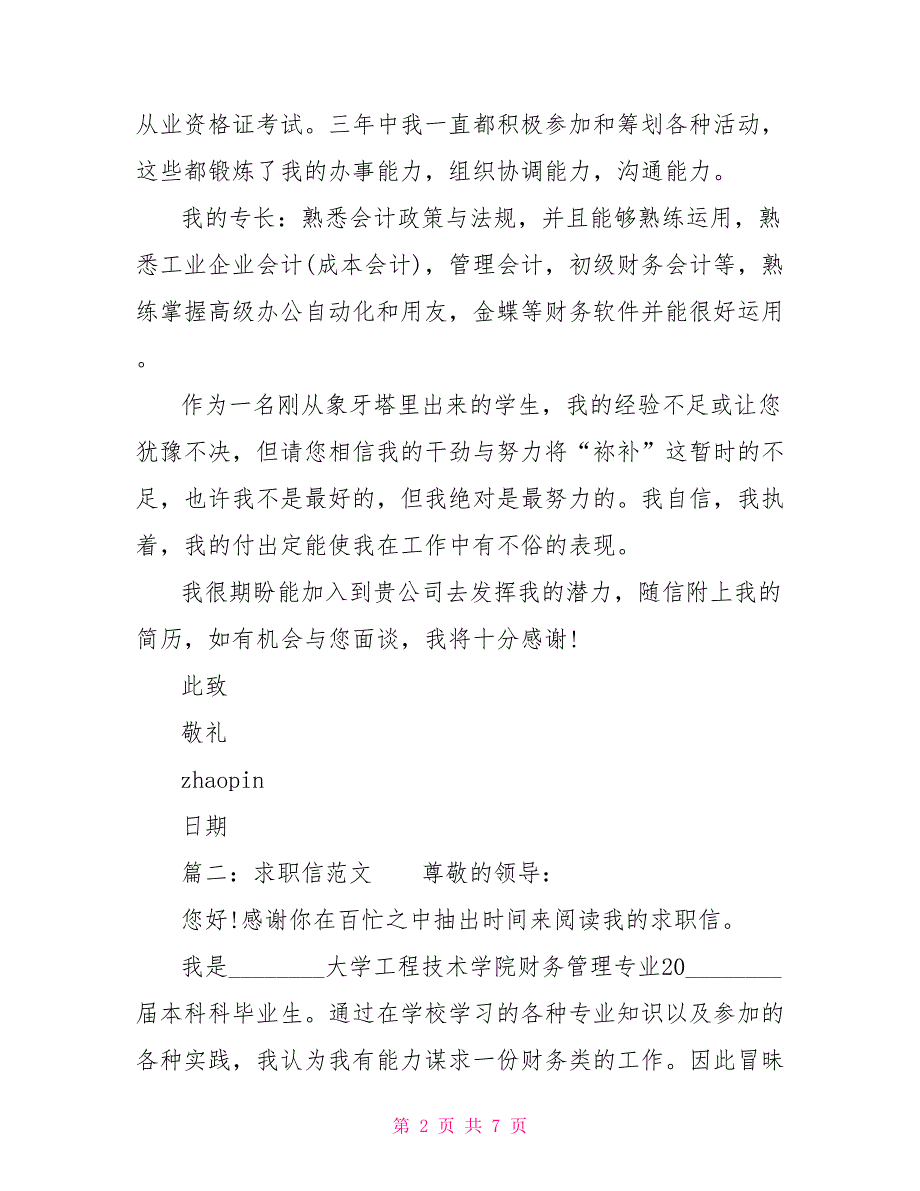 从业资格证考试。三年中我一直都积极参加和筹划各种活动，这些都锻炼了我的办事能力，组织协调能力，沟通能力。

我的专长：熟悉会计政策与法规，并且能够熟练运用，熟悉工业企业会计(成本会计)，管理会计，初级财务会计等，熟练掌握高级办公自动化和用友，金蝶等财务软件并能很好运用。

作为一名刚从象牙塔里出来的学生，我的经验不足或让您犹豫不决，但请您相信我的干劲与努力将“祢补”这暂时的不足，也许我不是最好的，但我绝对是最努力的。我自信，我执着，我的付出定能使我在工作中有不俗的表现。

我很期盼能加入到贵公司去发挥我的潜力，随信附上我的简历，如有机会与您面谈，我将十分感谢!

此致

敬礼

zhaopin

日期

篇二：求职信范文　　尊敬的领导：

您好!感谢你在百忙之中抽出时间来阅读我的求职信。

我是________大学工程技术学院财务管理专业20________届本科科毕业生。通过在学校学习的各种专业知识以及参加的各种实践，我认为我有能力谋求一份财务类的工作。因此冒昧

第 2 页 共 7 页